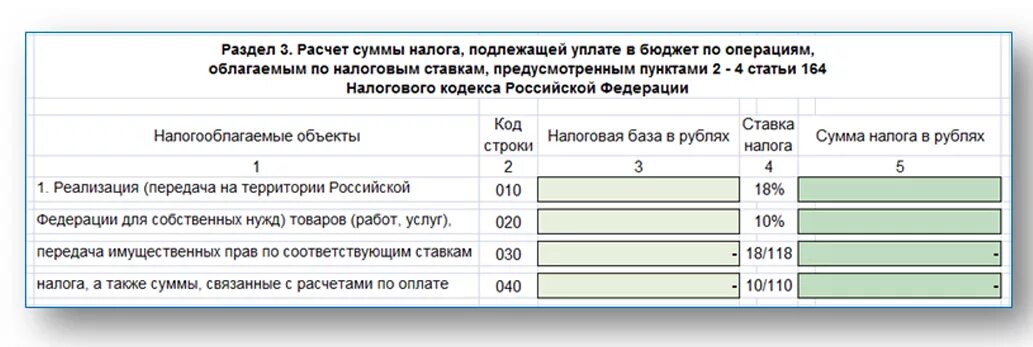 Раздел 3. Расчет суммы налога, подлежащей уплате в бюджет по операциям, облагаемым по налоговым ставкам, предусмотренным пунктами 2 - 4 статьи 164 Налогового кодекса Российской Федерации

| Налогооблагаемые объекты | Код строки | Налоговая база в рублях | Ставка налога | Сумма налога в рублях |
|---|---|---|---|---|
| 1 | 2 | 3 | 4 | 5 |
| 1. Реализация (передача на территории Российской | 010 | | 18% | |
| Федерации для собственных нужд) товаров (работ, услуг), | 020 | | 10% | |
| передача имущественных прав по соответствующим ставкам | 030 | - | 18/118 | - |
| налога, а также суммы, связанные с расчетами по оплате | 040 | - | 10/110 | - |